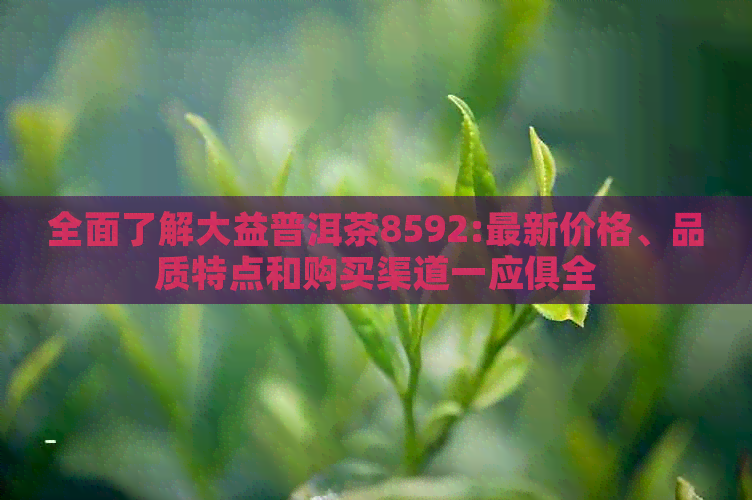 全面了解大益普洱茶8592:最新价格、品质特点和购买渠道一应俱全